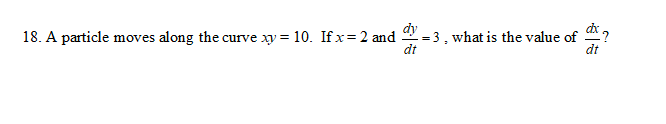 18. A particle moves along the curve $xy = 10$. If $x = 2$ and $\frac{dy}{dt} = 3$, what is the value of $\frac{dx}{dt}$?